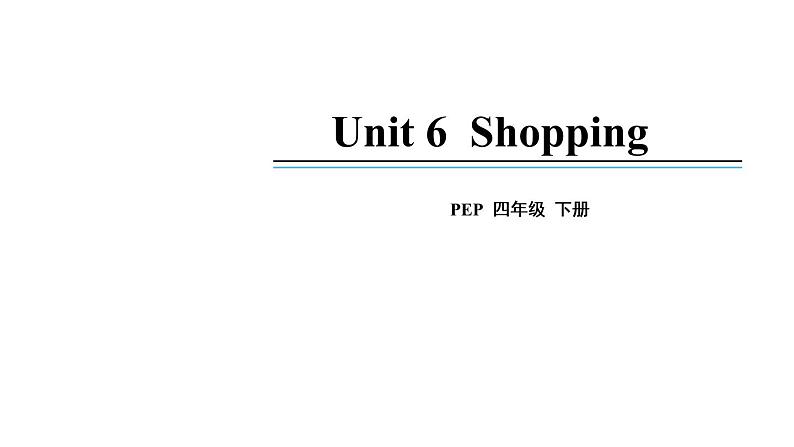 Unit 6 Shopping

PEP 四年级 下册